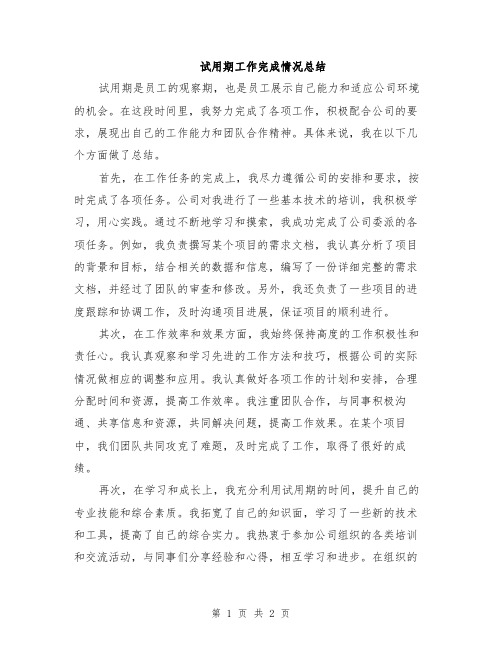 试用期工作完成情况总结

试用期是员工的观察期，也是员工展示自己能力和适应公司环境的机会。在这段时间里，我努力完成了各项工作，积极配合公司的要求，展现出自己的工作能力和团队合作精神。具体来说，我在以下几个方面做了总结。

首先，在工作任务的完成上，我尽力遵循公司的安排和要求，按时完成了各项任务。公司对我进行了一些基本技术的培训，我积极学习，用心实践。通过不断地学习和摸索，我成功完成了公司委派的各项任务。例如，我负责撰写某个项目的需求文档，我认真分析了项目的背景和目标，结合相关的数据和信息，编写了一份详细完整的需求文档，并经过了团队的审查和修改。另外，我还负责了一些项目的进度跟踪和协调工作，及时沟通项目进展，保证项目的顺利进行。

其次，在工作效率和效果方面，我始终保持高度的工作积极性和责任心。我认真观察和学习先进的工作方法和技巧，根据公司的实际情况做相应的调整和应用。我认真做好各项工作的计划和安排，合理分配时间和资源，提高工作效率。我注重团队合作，与同事积极沟通、共享信息和资源，共同解决问题，提高工作效果。在某个项目中，我们团队共同攻克了难题，及时完成了工作，取得了很好的成绩。

再次，在学习和成长上，我充分利用试用期的时间，提升自己的专业技能和综合素质。我拓宽了自己的知识面，学习了一些新的技术和工具，提高了自己的综合实力。我热衷于参加公司组织的各类培训和交流活动，与同事们分享经验和心得，相互学习和进步。在组织的

第 1 页 共 2 页